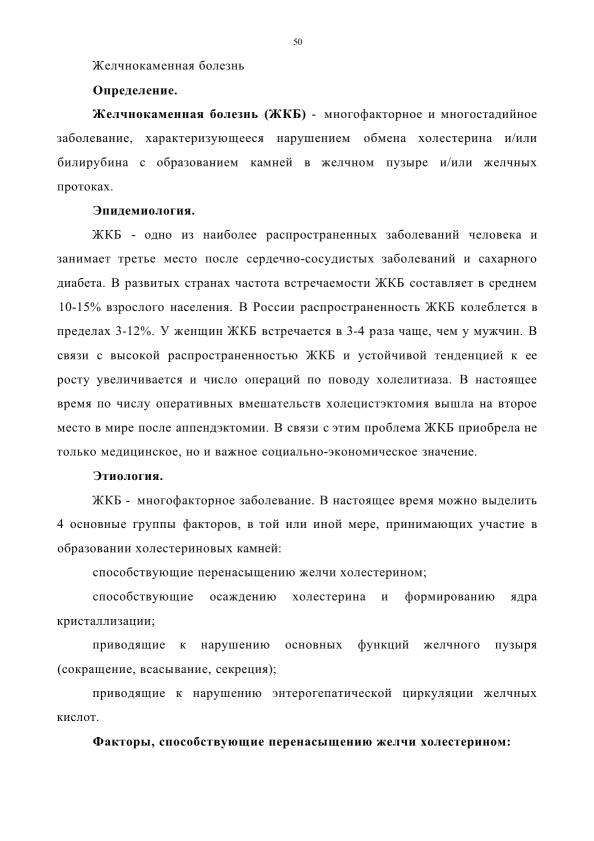 50

Желчнокаменная болезнь

Определение.

Желчнокаменная болезнь (ЖКБ) - многофакторное и многостадийное заболевание, характеризующееся нарушением обмена холестерина и/или билирубина с образованием камней в желчном пузыре и/или желчных протоках.

Эпидемиология.

ЖКБ - одно из наиболее распространенных заболеваний человека и занимает третье место после сердечно-сосудистых заболеваний и сахарного диабета. В развитых странах частота встречаемости ЖКБ составляет в среднем 10-15% взрослого населения. В России распространенность ЖКБ колеблется в пределах 3-12%. У женщин ЖКБ встречается в 3-4 раза чаще, чем у мужчин. В связи с высокой распространенностью ЖКБ и устойчивой тенденцией к ее росту увеличивается и число операций по поводу холелитиаза. В настоящее время по числу оперативных вмешательств холецистэктомия вышла на второе место в мире после аппендэктомии. В связи с этим проблема ЖКБ приобрела не только медицинское, но и важное социально-экономическое значение.

Этиология.

ЖКБ - многофакторное заболевание. В настоящее время можно выделить 4 основные группы факторов, в той или иной мере, принимающих участие в образовании холестериновых камней:

способствующие перенасыщению желчи холестерином;

способствующие осаждению холестерина и формированию ядра кристаллизации;

приводящие к нарушению основных функций желчного пузыря (сокращение, всасывание, секреция);

приводящие к нарушению энтерогепатической циркуляции желчных кислот.

Факторы, способствующие перенасыщению желчи холестерином: